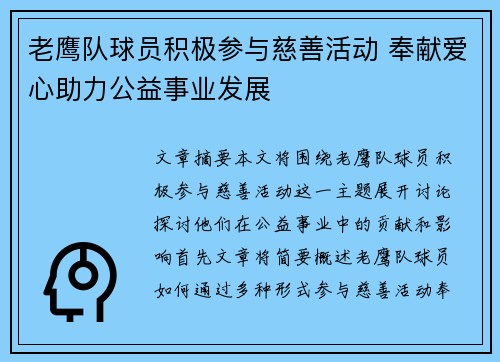 老鹰队球员积极参与慈善活动 奉献爱心助力公益事业发展

文章摘要本文将围绕老鹰队球员积极参与慈善活动这一主题展开讨论探讨他们在公益事业中的贡献和影响首先文章将简要概述老鹰队球员如何通过多种形式参与慈善活动奉